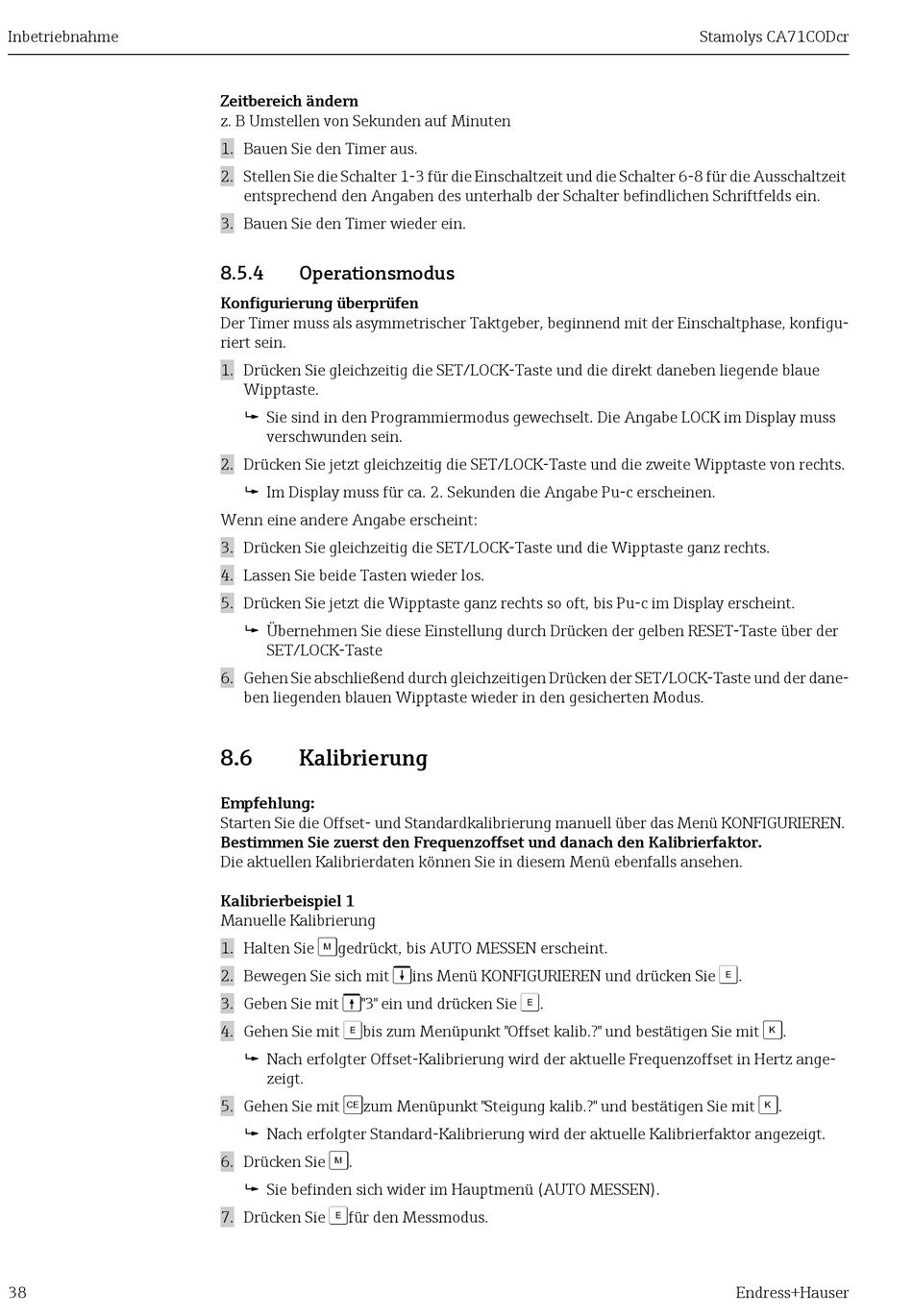 Inbetriebnahme

Stamolys CA71CODcr

**Zeitbereich ändern**
z. B Umstellen von Sekunden auf Minuten

1. Bauen Sie den Timer aus.
2. Stellen Sie die Schalter 1-3 für die Einschaltzeit und die Schalter 6-8 für die Ausschaltzeit entsprechend den Angaben des unterhalb der Schalter befindlichen Schriftfelds ein.
3. Bauen Sie den Timer wieder ein.

8.5.4 Operationsmodus

**Konfigurierung überprüfen**
Der Timer muss als asymmetrischer Taktgeber, beginnend mit der Einschaltphase, konfiguriert sein.

1. Drücken Sie gleichzeitig die SET/LOCK-Taste und die direkt daneben liegende blaue Wipptaste.
↳ Sie sind in den Programmiermodus gewechselt. Die Angabe LOCK im Display muss verschwunden sein.
2. Drücken Sie jetzt gleichzeitig die SET/LOCK-Taste und die zweite Wipptaste von rechts.
↳ Im Display muss für ca. 2. Sekunden die Angabe Pu-c erscheinen.

Wenn eine andere Angabe erscheint:

3. Drücken Sie gleichzeitig die SET/LOCK-Taste und die Wipptaste ganz rechts.
4. Lassen Sie beide Tasten wieder los.
5. Drücken Sie jetzt die Wipptaste ganz rechts so oft, bis Pu-c im Display erscheint.
↳ Übernehmen Sie diese Einstellung durch Drücken der gelben RESET-Taste über der SET/LOCK-Taste
6. Gehen Sie abschließend durch gleichzeitigen Drücken der SET/LOCK-Taste und der daneben liegenden blauen Wipptaste wieder in den gesicherten Modus.

8.6 Kalibrierung

**Empfehlung:**
Starten Sie die Offset- und Standardkalibrierung manuell über das Menü KONFIGURIEREN.
**Bestimmen Sie zuerst den Frequenzoffset und danach den Kalibrierfaktor.**
Die aktuellen Kalibrierdaten können Sie in diesem Menü ebenfalls ansehen.

**Kalibrierbeispiel 1**
Manuelle Kalibrierung

1. Halten Sie M gedrückt, bis AUTO MESSEN erscheint.
2. Bewegen Sie sich mit ↓ ins Menü KONFIGURIEREN und drücken Sie E.
3. Geben Sie mit ↑ "3" ein und drücken Sie E.
4. Gehen Sie mit E bis zum Menüpunkt "Offset kalib.?" und bestätigen Sie mit K.
↳ Nach erfolgter Offset-Kalibrierung wird der aktuelle Frequenzoffset in Hertz angezeigt.
5. Gehen Sie mit CE zum Menüpunkt "Steigung kalib.?" und bestätigen Sie mit K.
↳ Nach erfolgter Standard-Kalibrierung wird der aktuelle Kalibrierfaktor angezeigt.
6. Drücken Sie M.
↳ Sie befinden sich wider im Hauptmenü (AUTO MESSEN).
7. Drücken Sie E für den Messmodus.

38

Endress+Hauser